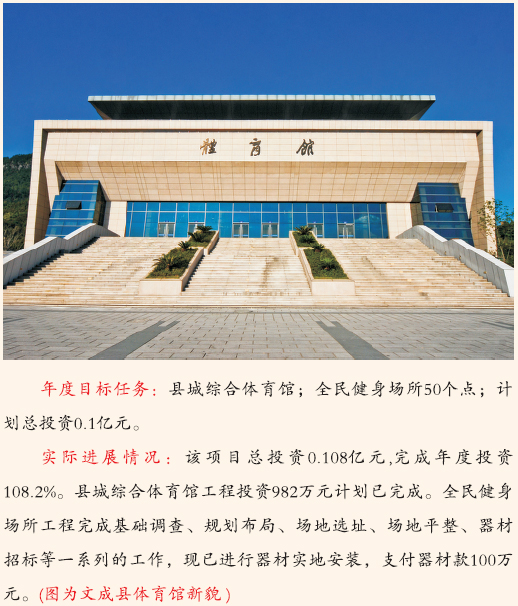 體育館

年度目标任务：县城综合体育馆；全民健身场所50个点；计划总投资0.1亿元。

实际进展情况：该项目总投资0.108亿元,完成年度投资108.2%。县城综合体育馆工程投资982万元计划已完成。全民健身场所工程完成基础调查、规划布局、场地选址、场地平整、器材招标等一系列的工作，现已进行器材实地安装，支付器材款100万元。(图为文成县体育馆新貌)